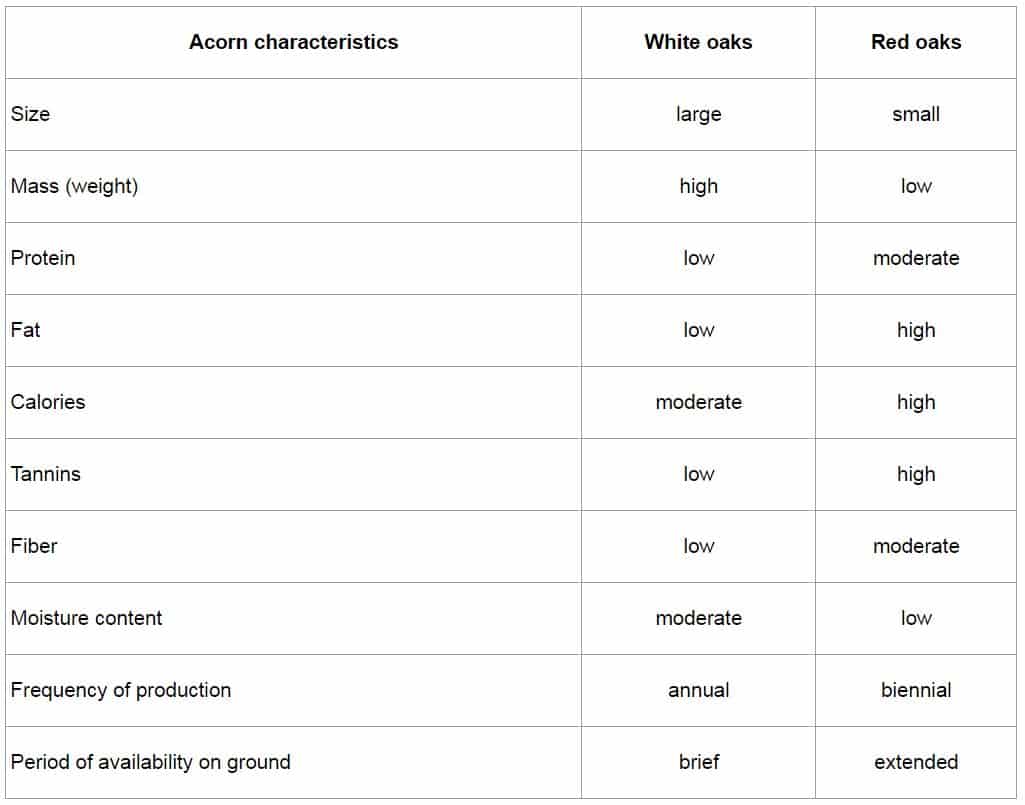 | Acorn characteristics | White oaks | Red oaks |
|---|---|---|
| Size | large | small |
| Mass (weight) | high | low |
| Protein | low | moderate |
| Fat | low | high |
| Calories | moderate | high |
| Tannins | low | high |
| Fiber | low | moderate |
| Moisture content | moderate | low |
| Frequency of production | annual | biennial |
| Period of availability on ground | brief | extended |